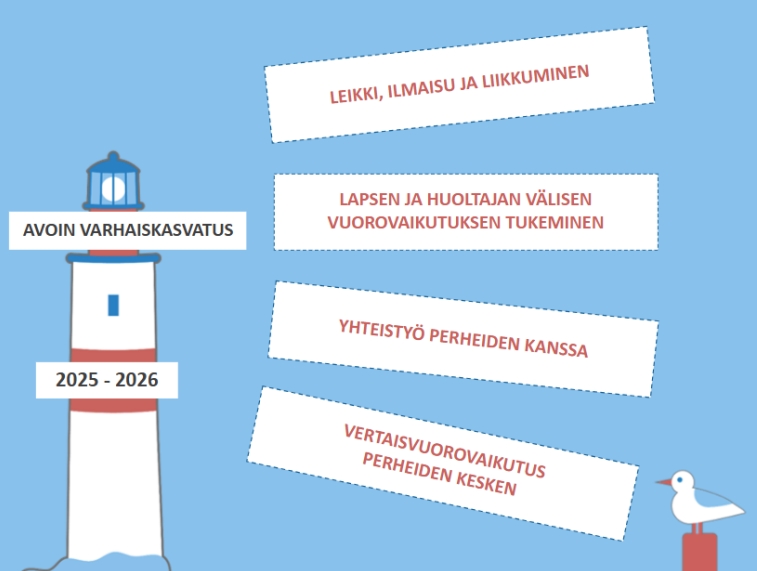 AVOIN VARHAISKASVATUS

2025 - 2026

LEIKKI, ILMAISU JA LIIKKUMINEN

LAPSEN JA HUOLTAJAN VÄLISEN VUOROVAIKUTUKSEN TUKEMINEN

YHTEISTYÖ PERHEIDEN KANSSA

VERTAISVUOROVAIKUTUS PERHEIDEN KESKEN